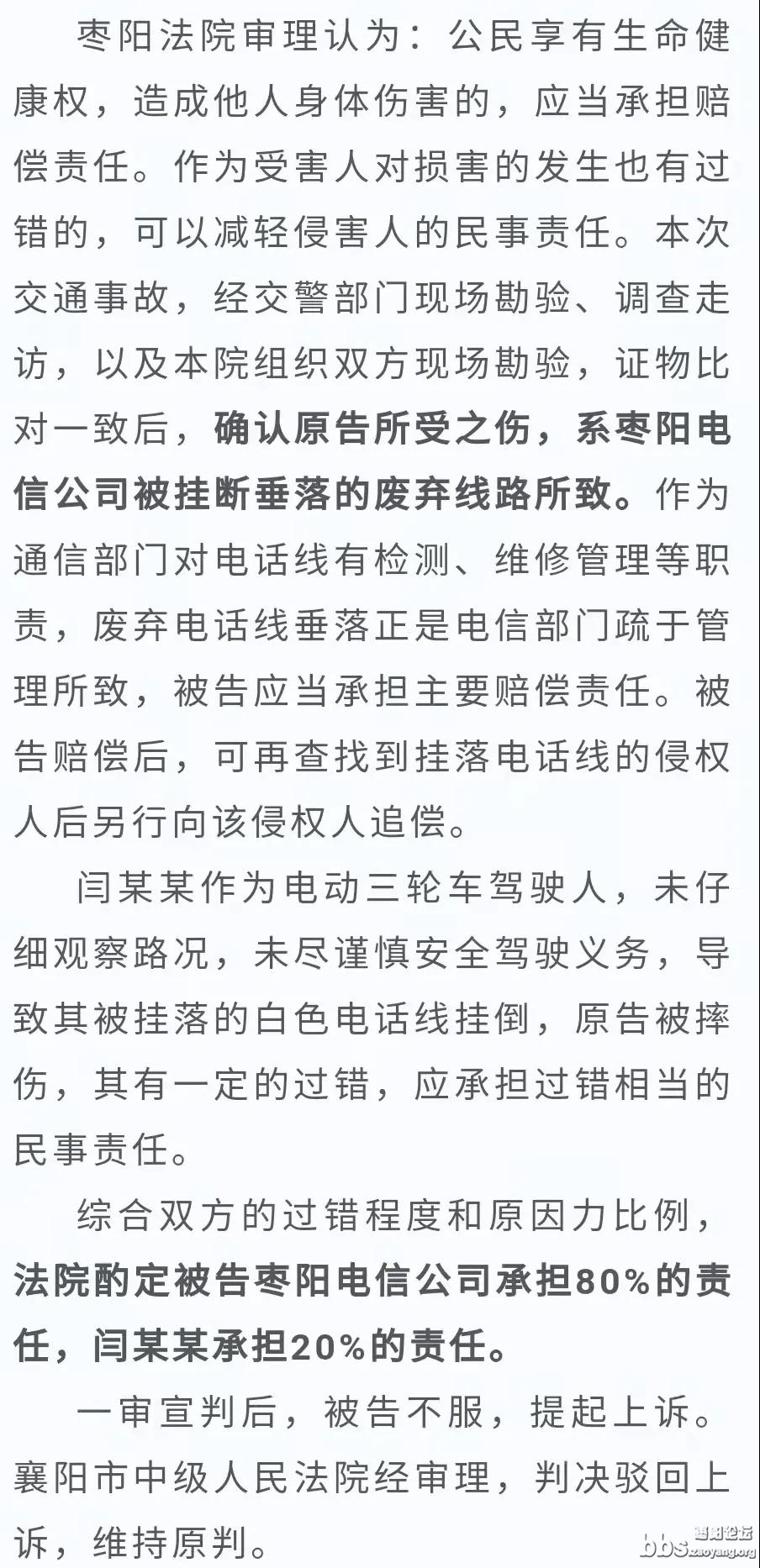 枣阳法院审理认为：公民享有生命健康权，造成他人身体伤害的，应当承担赔偿责任。作为受害人对损害的发生也有过错的，可以减轻侵害人的民事责任。本次交通事故，经交警部门现场勘验、调查走访，以及本院组织双方现场勘验，证物比对一致后，确认原告所受之伤，系枣阳电信公司被挂断垂落的废弃线路所致。作为通信部门对电话线有检测、维修管理等职责，废弃电话线垂落正是电信部门疏于管理所致，被告应当承担主要赔偿责任。被告赔偿后，可再查找到挂落电话线的侵权人后另行向该侵权人追偿。

闫某某作为电动三轮车驾驶人，未仔细观察路况，未尽谨慎安全驾驶义务，导致其被挂落的白色电话线挂倒，原告被摔伤，其有一定的过错，应承担过错相当的民事责任。

综合双方的过错程度和原因力比例，法院酌定被告枣阳电信公司承担80%的责任，闫某某承担20%的责任。

一审宣判后，被告不服，提起上诉。襄阳市中级人民法院经审理，判决驳回上诉，维持原判。

枣阳论坛 bbs.zaoyang.org